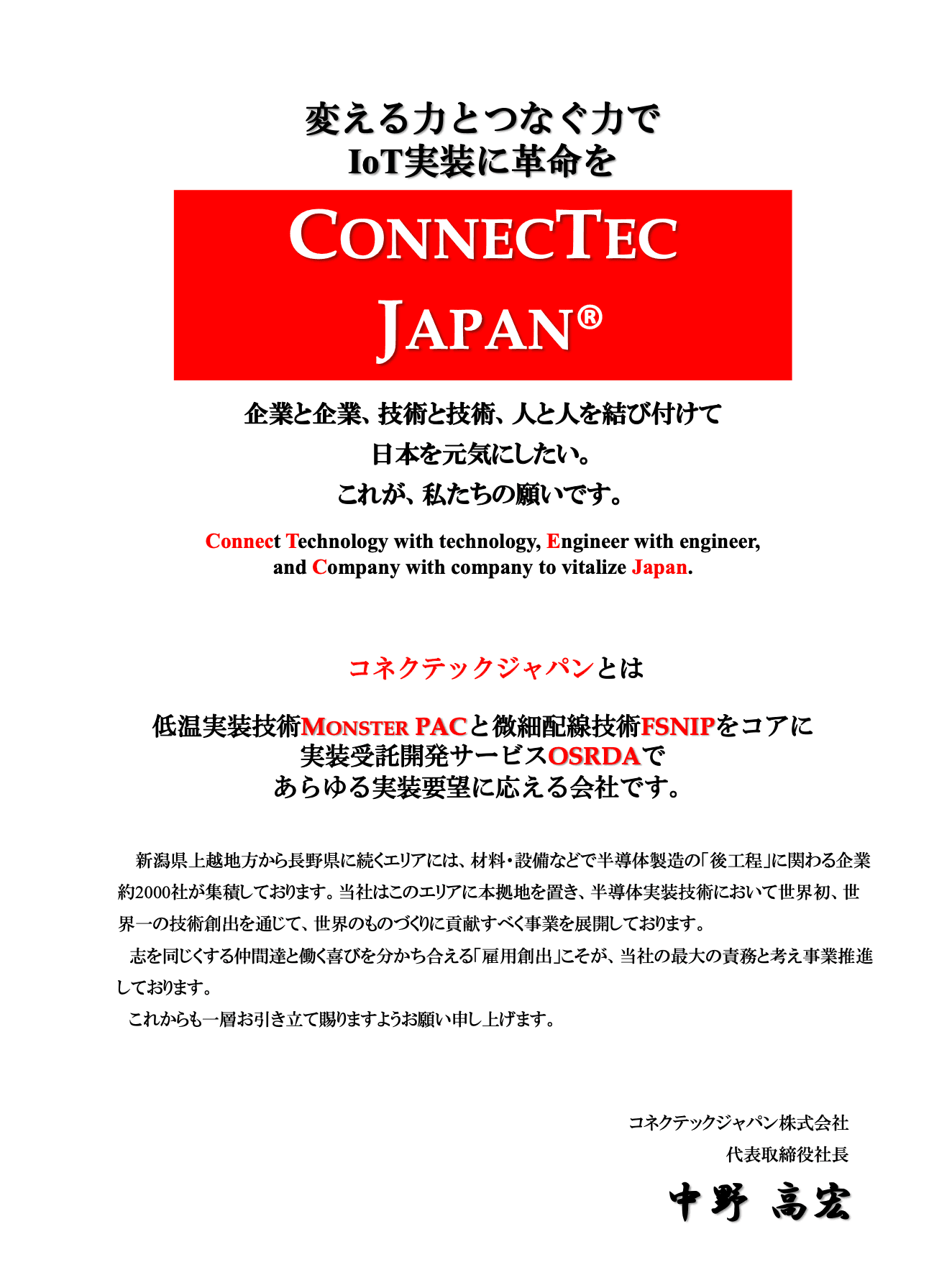 変える力とつなぐ力で
IoT実装に革命を

CONNECTEC
JAPAN®

企業と企業、技術と技術、人と人を結び付けて
日本を元気にしたい。
これが、私たちの願いです。

Connect Technology with technology, Engineer with engineer, and Company with company to vitalize Japan.

コネクテックジャパンとは

低温実装技術MONSTER PACと微細配線技術FSNIPをコアに
実装受託開発サービスOSRDAで
あらゆる実装要望に応える会社です。

新潟県上越地方から長野県に続くエリアには、材料・設備などで半導体製造の「後工程」に関わる企業約2000社が集積しております。当社はこのエリアに本拠地を置き、半導体実装技術において世界初、世界一の技術創出を通じて、世界のものづくりに貢献すべく事業を展開しております。

志を同じくする仲間達と働く喜びを分かち合える「雇用創出」こそが、当社の最大の責務と考え事業推進しております。

これからも一層お引き立て賜りますようお願い申し上げます。

コネクテックジャパン株式会社
代表取締役社長
中野 高宏